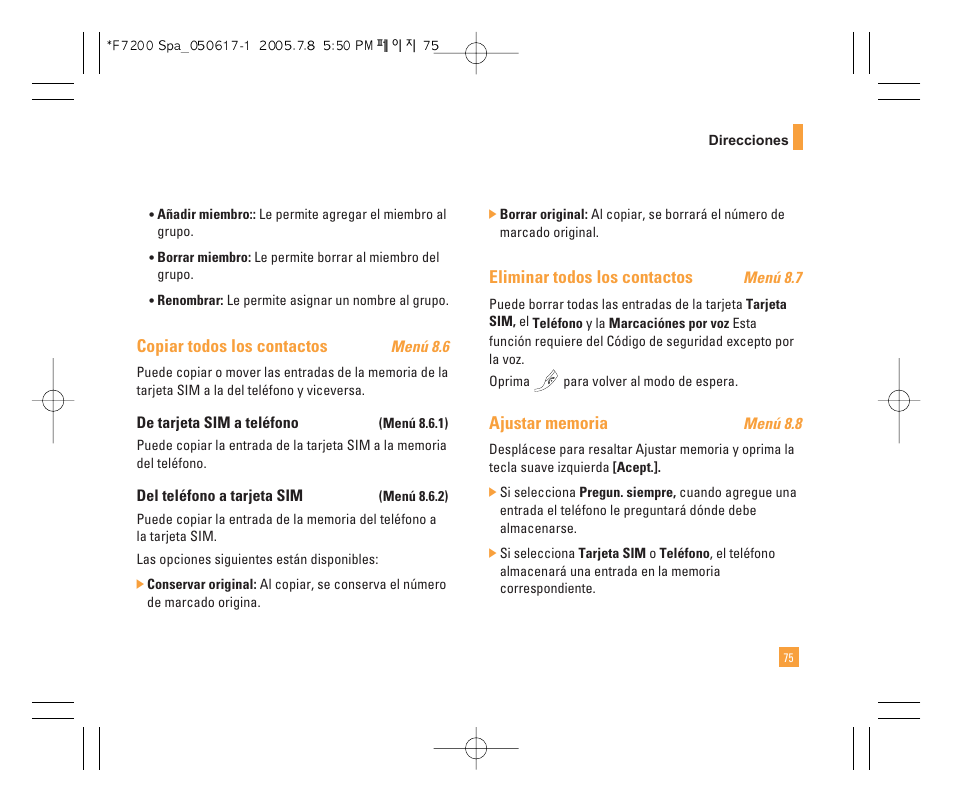 *F7200 Spa_050617-1 2005.7.8 5:50 PM 페이지 75

Direcciones

• Añadir miembro:: Le permite agregar el miembro al grupo.

• Borrar miembro: Le permite borrar al miembro del grupo.

• Renombrar: Le permite asignar un nombre al grupo.

Copiar todos los contactos Menú 8.6

Puede copiar o mover las entradas de la memoria de la tarjeta SIM a la del teléfono y viceversa.

De tarjeta SIM a teléfono (Menú 8.6.1)

Puede copiar la entrada de la tarjeta SIM a la memoria del teléfono.

Del teléfono a tarjeta SIM (Menú 8.6.2)

Puede copiar la entrada de la memoria del teléfono a la tarjeta SIM.

Las opciones siguientes están disponibles:

▶ Conservar original: Al copiar, se conserva el número de marcado origina.

▶ Borrar original: Al copiar, se borrará el número de marcado original.

Eliminar todos los contactos Menú 8.7

Puede borrar todas las entradas de la tarjeta Tarjeta SIM, el Teléfono y la Marcaciónes por voz Esta función requiere del Código de seguridad excepto por la voz.

Oprima para volver al modo de espera.

Ajustar memoria Menú 8.8

Desplácese para resaltar Ajustar memoria y oprima la tecla suave izquierda [Acept.].

▶ Si selecciona Pregun. siempre, cuando agregue una entrada el teléfono le preguntará dónde debe almacenarse.

▶ Si selecciona Tarjeta SIM o Teléfono, el teléfono almacenará una entrada en la memoria correspondiente.

75